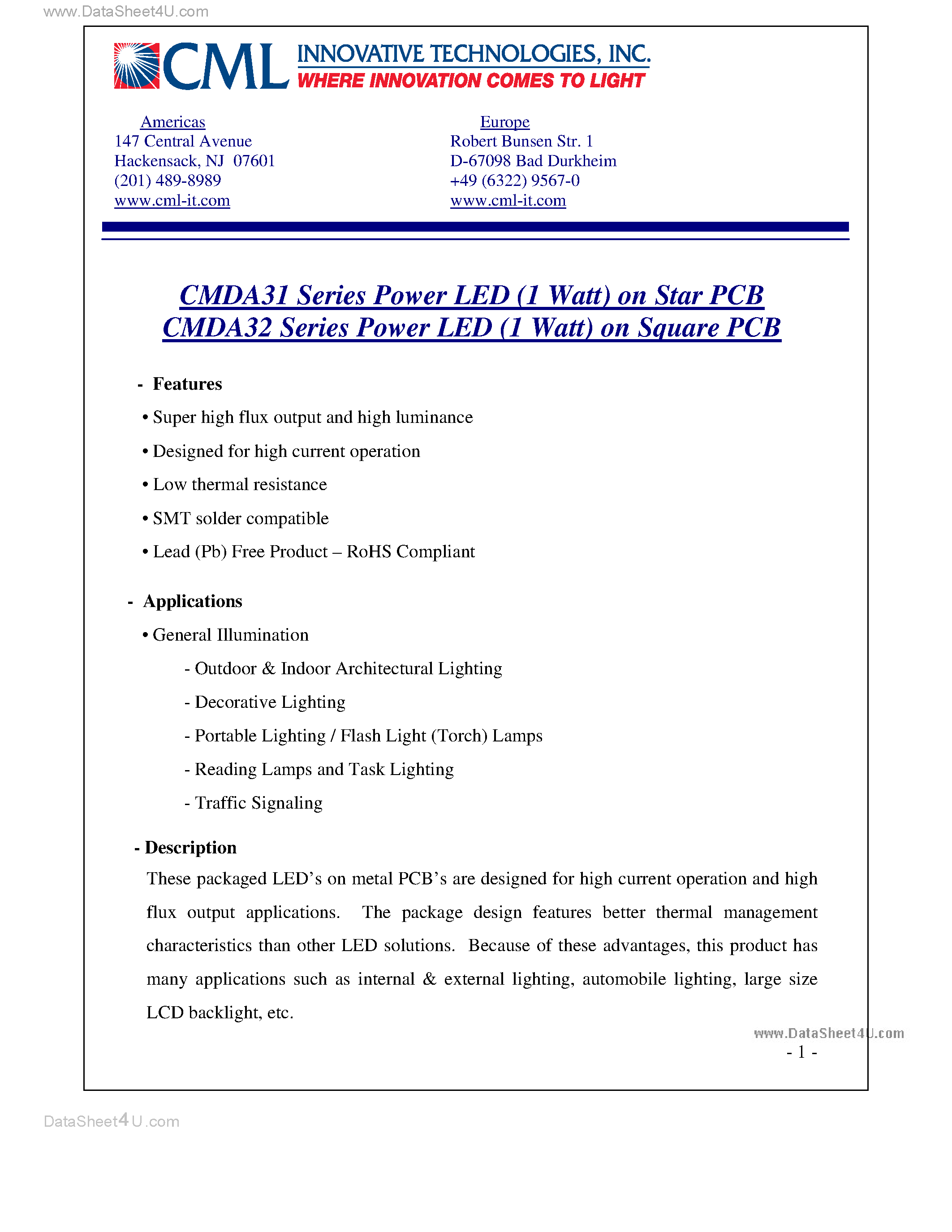 www.DataSheet4U.com

CML INNOVATIVE TECHNOLOGIES, INC.
WHERE INNOVATION COMES TO LIGHT

Americas
147 Central Avenue
Hackensack, NJ 07601
(201) 489-8989
www.cml-it.com

Europe
Robert Bunsen Str. 1
D-67098 Bad Durkheim
+49 (6322) 9567-0
www.cml-it.com

CMDA31 Series Power LED (1 Watt) on Star PCB
CMDA32 Series Power LED (1 Watt) on Square PCB

- Features
• Super high flux output and high luminance
• Designed for high current operation
• Low thermal resistance
• SMT solder compatible
• Lead (Pb) Free Product – RoHS Compliant

- Applications
• General Illumination
- Outdoor & Indoor Architectural Lighting
- Decorative Lighting
- Portable Lighting / Flash Light (Torch) Lamps
- Reading Lamps and Task Lighting
- Traffic Signaling

- Description
These packaged LED's on metal PCB's are designed for high current operation and high flux output applications. The package design features better thermal management characteristics than other LED solutions. Because of these advantages, this product has many applications such as internal & external lighting, automobile lighting, large size LCD backlight, etc.

www.DataSheet4U.com
- 1 -

DataSheet4U.com